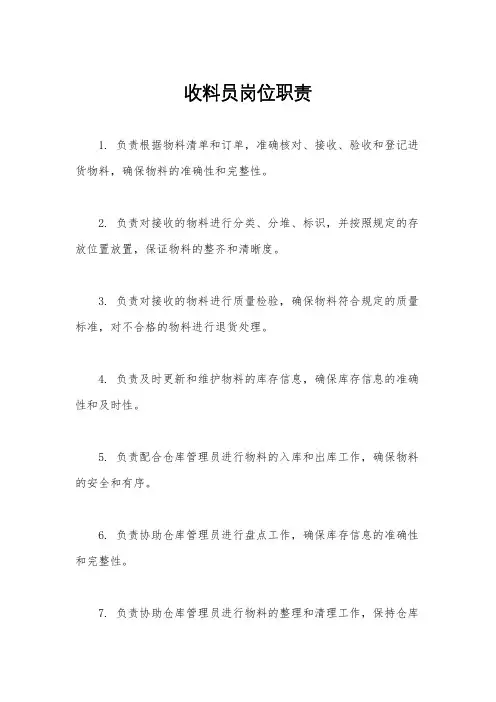 收料员岗位职责

1. 负责根据物料清单和订单，准确核对、接收、验收和登记进货物料，确保物料的准确性和完整性。

2. 负责对接收的物料进行分类、分堆、标识，并按照规定的存放位置放置，保证物料的整齐和清晰度。

3. 负责对接收的物料进行质量检验，确保物料符合规定的质量标准，对不合格的物料进行退货处理。

4. 负责及时更新和维护物料的库存信息，确保库存信息的准确性和及时性。

5. 负责配合仓库管理员进行物料的入库和出库工作，确保物料的安全和有序。

6. 负责协助仓库管理员进行盘点工作，确保库存信息的准确性和完整性。

7. 负责协助仓库管理员进行物料的整理和清理工作，保持仓库